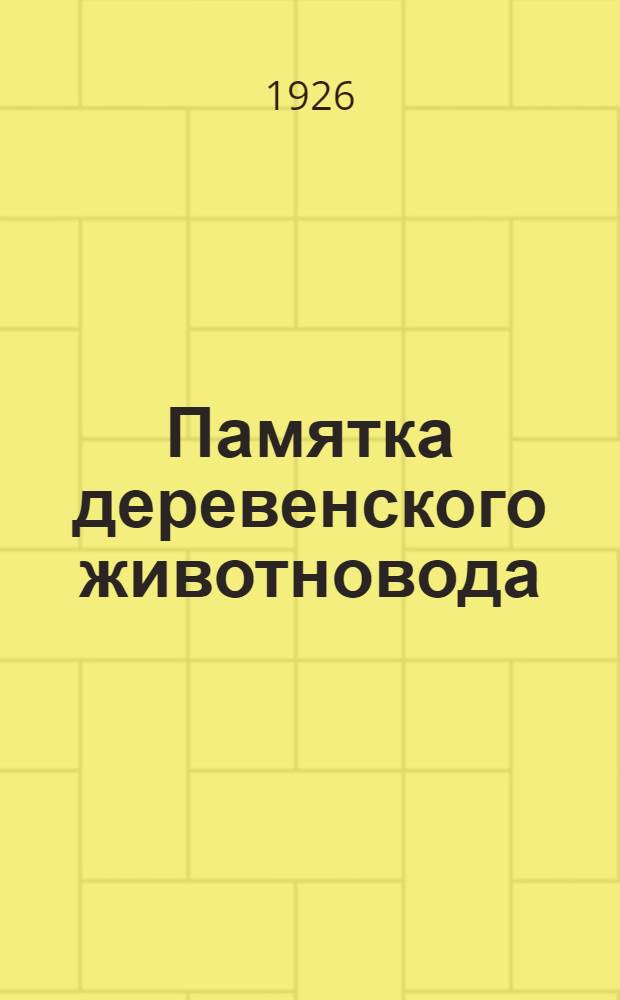 1926

Памятка деревенского животновода